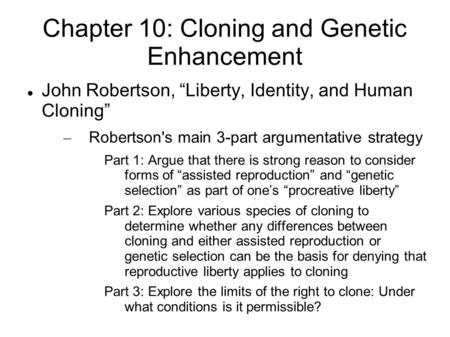 Chapter 10: Cloning and Genetic Enhancement

• John Robertson, “Liberty, Identity, and Human Cloning”

– Robertson's main 3-part argumentative strategy

Part 1: Argue that there is strong reason to consider forms of “assisted reproduction” and “genetic selection” as part of one’s “procreative liberty”

Part 2: Explore various species of cloning to determine whether any differences between cloning and either assisted reproduction or genetic selection can be the basis for denying that reproductive liberty applies to cloning

Part 3: Explore the limits of the right to clone: Under what conditions is it permissible?